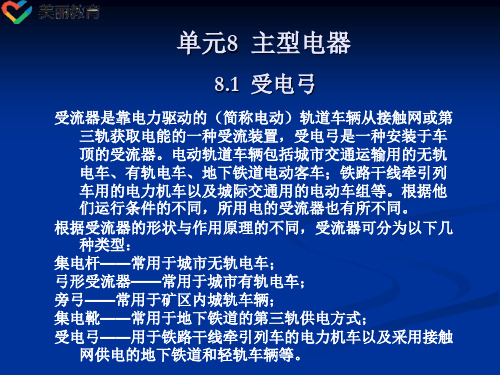 美丽教育

单元8 主型电器

8.1 受电弓

受流器是靠电力驱动的（简称电动）轨道车辆从接触网或第三轨获取电能的一种受流装置，受电弓是一种安装于车顶的受流器。电动轨道车辆包括城市交通运输用的无轨电车、有轨电车、地下铁道电动客车；铁路干线牵引列车用的电力机车以及城际交通用的电动车组等。根据他们运行条件的不同，所用电的受流器也有所不同。

根据受流器的形状与作用原理的不同，受流器可分为以下几种类型：

集电杆——常用于城市无轨电车；

弓形受流器——常用于城市有轨电车；

旁弓——常用于矿区内城轨车辆；

集电靴——常用于地下铁道的第三轨供电方式；

受电弓——用于铁路干线牵引列车的电力机车以及采用接触网供电的地下铁道和轻轨车辆等。